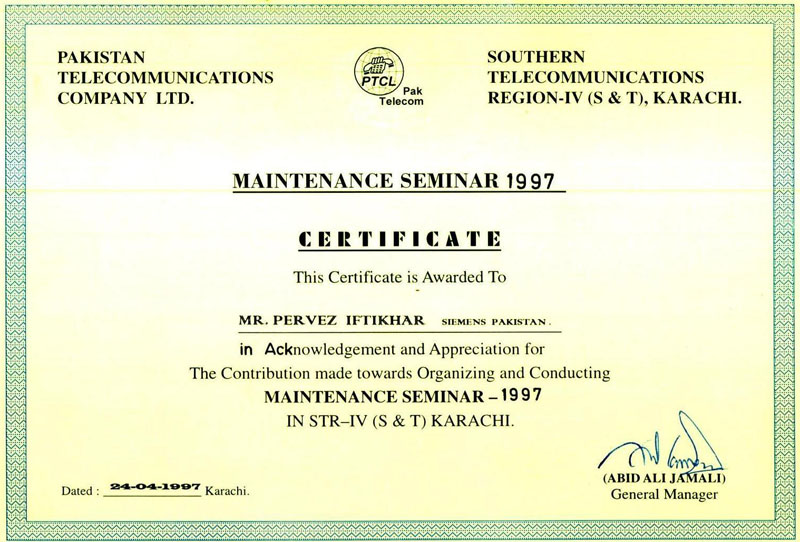 PAKISTAN TELECOMMUNICATIONS COMPANY LTD.

PTCL Pak Telecom

SOUTHERN TELECOMMUNICATIONS REGION-IV (S & T), KARACHI.

MAINTENANCE SEMINAR 1997

CERTIFICATE

This Certificate is Awarded To

MR. PERVEZ IFTIKHAR SIEMENS PAKISTAN.

in Acknowledgement and Appreciation for The Contribution made towards Organizing and Conducting MAINTENANCE SEMINAR – 1997 IN STR–IV (S & T) KARACHI.

Dated : 24-04-1997 Karachi.

(ABID ALI JAMALI)
General Manager